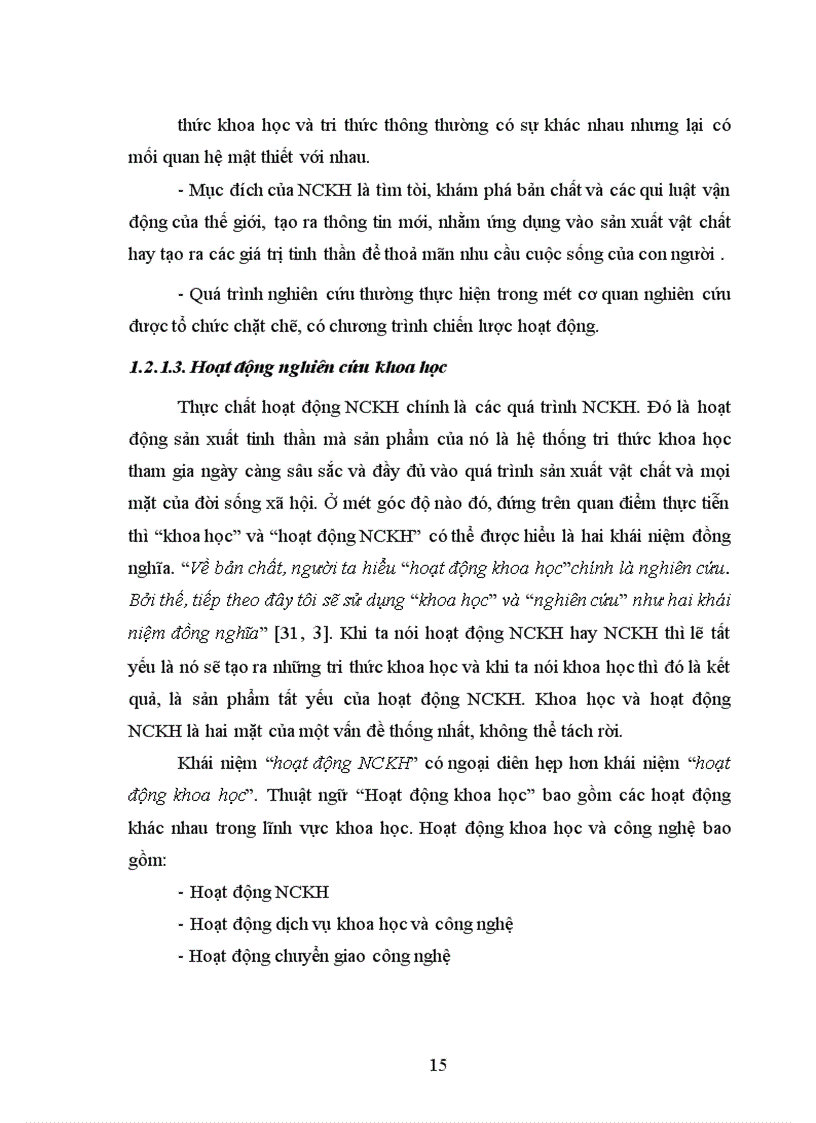 thức khoa học và tri thức thông thường có sự khác nhau nhưng lại có mối quan hệ mật thiết với nhau.

- Mục đích của NCKH là tìm tòi, khám phá bản chất và các qui luật vận động của thế giới, tạo ra thông tin mới, nhằm ứng dụng vào sản xuất vật chất hay tạo ra các giá trị tinh thần để thoả mãn nhu cầu cuộc sống của con người .

- Quá trình nghiên cứu thường thực hiện trong mét cơ quan nghiên cứu được tổ chức chặt chẽ, có chương trình chiến lược hoạt động.

1.2.1.3. Hoạt động nghiên cứu khoa học

Thực chất hoạt động NCKH chính là các quá trình NCKH. Đó là hoạt động sản xuất tinh thần mà sản phẩm của nó là hệ thống tri thức khoa học tham gia ngày càng sâu sắc và đầy đủ vào quá trình sản xuất vật chất và mọi mặt của đời sống xã hội. Ở mét góc độ nào đó, đứng trên quan điểm thực tiễn thì “khoa học” và “hoạt động NCKH” có thể được hiểu là hai khái niệm đồng nghĩa. “Về bản chất, người ta hiểu “hoạt động khoa học”chính là nghiên cứu. Bởi thế, tiếp theo đây tôi sẽ sử dụng “khoa học” và “nghiên cứu” như hai khái niệm đồng nghĩa” [31, 3]. Khi ta nói hoạt động NCKH hay NCKH thì lẽ tất yếu là nó sẽ tạo ra những tri thức khoa học và khi ta nói khoa học thì đó là kết quả, là sản phẩm tất yếu của hoạt động NCKH. Khoa học và hoạt động NCKH là hai mặt của một vấn đề thống nhất, không thể tách rời.

Khái niệm “hoạt động NCKH” có ngoại diên hẹp hơn khái niệm “hoạt động khoa học”. Thuật ngữ “Hoạt động khoa học” bao gồm các hoạt động khác nhau trong lĩnh vực khoa học. Hoạt động khoa học và công nghệ bao gồm:

- Hoạt động NCKH

- Hoạt động dịch vụ khoa học và công nghệ

- Hoạt động chuyển giao công nghệ

15